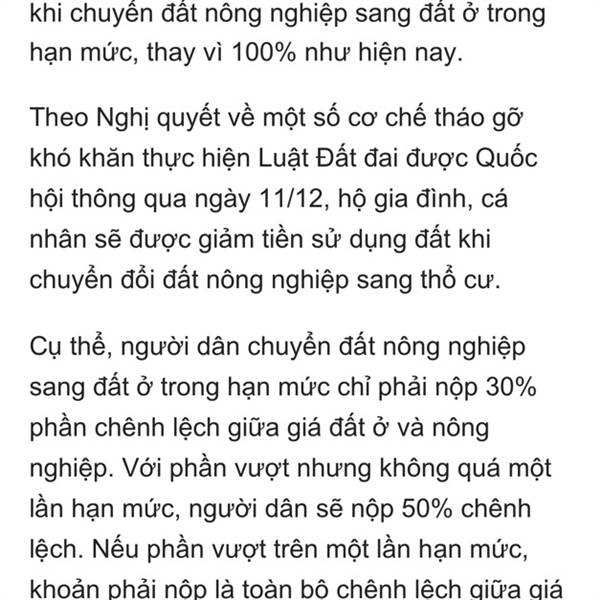 khi chuyển đất nông nghiệp sang đất ở trong hạn mức, thay vì 100% như hiện nay.

Theo Nghị quyết về một số cơ chế tháo gỡ khó khăn thực hiện Luật Đất đai được Quốc hội thông qua ngày 11/12, hộ gia đình, cá nhân sẽ được giảm tiền sử dụng đất khi chuyển đổi đất nông nghiệp sang thổ cư.

Cụ thể, người dân chuyển đất nông nghiệp sang đất ở trong hạn mức chỉ phải nộp 30% phần chênh lệch giữa giá đất ở và nông nghiệp. Với phần vượt nhưng không quá một lần hạn mức, người dân sẽ nộp 50% chênh lệch. Nếu phần vượt trên một lần hạn mức, khoản phải nộp là toàn bộ chênh lệch giữa giá